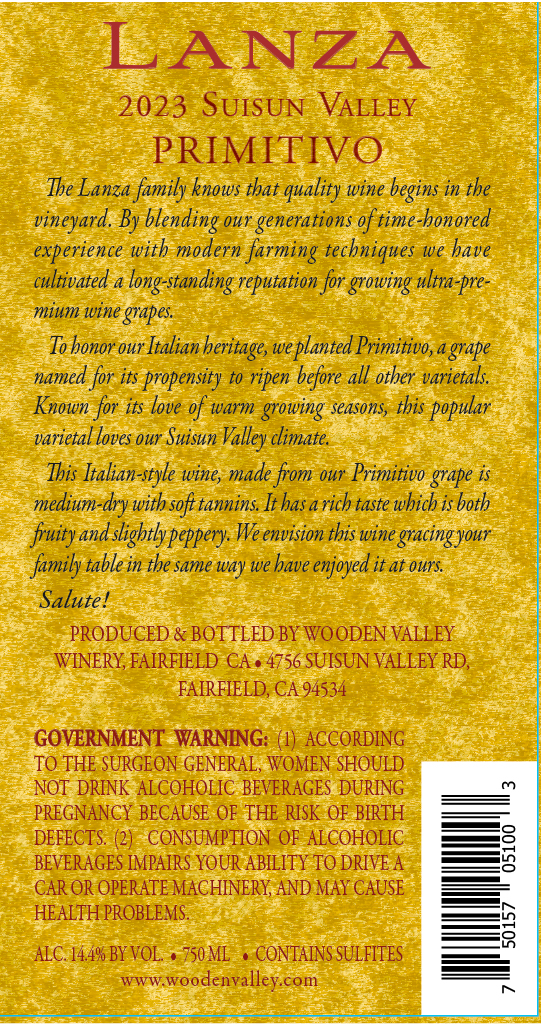 LANZA

2023 SUISUN VALLEY

PRIMITIVO

The Lanza family knows that quality wine begins in the vineyard. By blending our generations of time-honored experience with modern farming techniques we have cultivated a long-standing reputation for growing ultra-premium wine grapes.

To honor our Italian heritage, we planted Primitivo, a grape named for its propensity to ripen before all other varietals. Known for its love of warm growing seasons, this popular varietal loves our Suisun Valley climate.

This Italian-style wine, made from our Primitivo grape is medium-dry with soft tannins. It has a rich taste which is both fruity and slightly peppery. We envision this wine gracing your family table in the same way we have enjoyed it at ours.

Salute!

PRODUCED & BOTTLED BY WOODEN VALLEY WINERY, FAIRFIELD CA • 4756 SUISUN VALLEY RD, FAIRFIELD, CA 94534

GOVERNMENT WARNING: (1) ACCORDING TO THE SURGEON GENERAL, WOMEN SHOULD NOT DRINK ALCOHOLIC BEVERAGES DURING PREGNANCY BECAUSE OF THE RISK OF BIRTH DEFECTS. (2) CONSUMPTION OF ALCOHOLIC BEVERAGES IMPAIRS YOUR ABILITY TO DRIVE A CAR OR OPERATE MACHINERY, AND MAY CAUSE HEALTH PROBLEMS.

ALC. 14.4% BY VOL. • 750 ML • CONTAINS SULFITES
www.woodenvalley.com

7 50157 05100 3